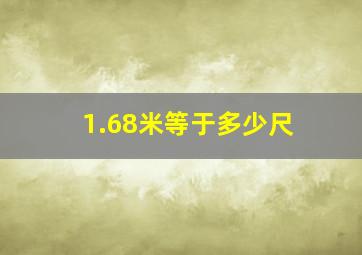 1.68米等于多少尺